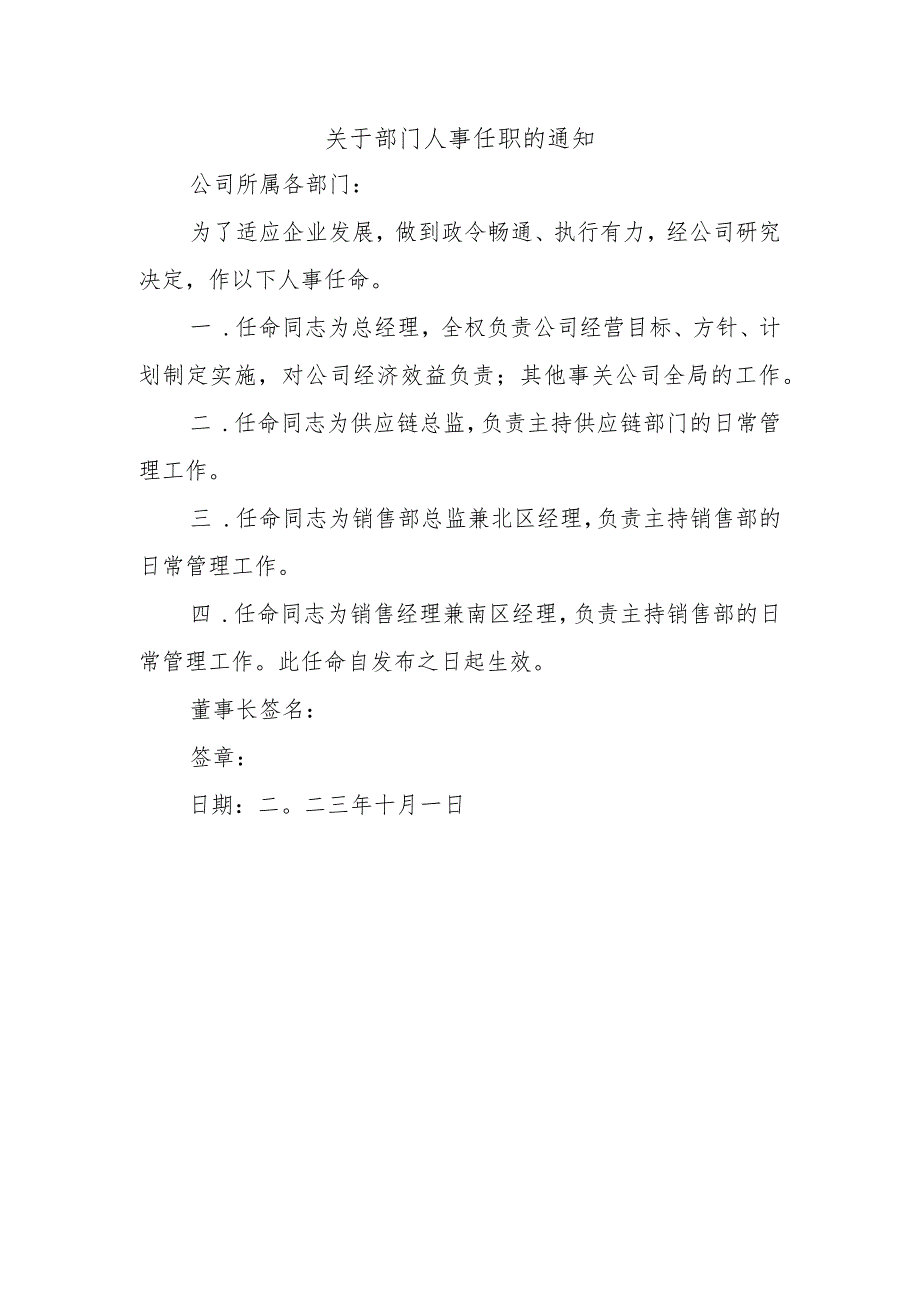 关于部门人事任职的通知

公司所属各部门：

为了适应企业发展，做到政令畅通、执行有力，经公司研究决定，作以下人事任命。

一．任命同志为总经理，全权负责公司经营目标、方针、计划制定实施，对公司经济效益负责；其他事关公司全局的工作。

二．任命同志为供应链总监，负责主持供应链部门的日常管理工作。

三．任命同志为销售部总监兼北区经理，负责主持销售部的日常管理工作。

四．任命同志为销售经理兼南区经理，负责主持销售部的日常管理工作。此任命自发布之日起生效。

董事长签名：

签章：

日期：二。二三年十月一日